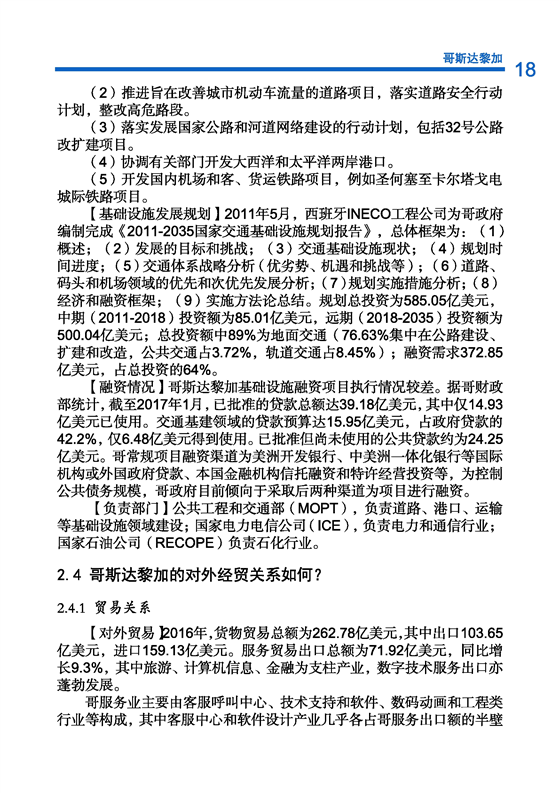 哥斯达黎加 18

（2）推进旨在改善城市机动车流量的道路项目，落实道路安全行动计划，整改高危路段。

（3）落实发展国家公路和河道网络建设的行动计划，包括32号公路改扩建项目。

（4）协调有关部门开发大西洋和太平洋两岸港口。

（5）开发国内机场和客、货运铁路项目，例如圣何塞至卡尔塔戈电城际铁路项目。

【基础设施发展规划】2011年5月，西班牙INECO工程公司为哥政府编制完成《2011-2035国家交通基础设施规划报告》，总体框架为：（1）概述；（2）发展的目标和挑战；（3）交通基础设施现状；（4）规划时间进度；（5）交通体系战略分析（优劣势、机遇和挑战等）；（6）道路、码头和机场领域的优先和次优先发展分析；（7）规划实施措施分析；（8）经济和融资框架；（9）实施方法论总结。规划总投资为585.05亿美元，中期（2011-2018）投资额为85.01亿美元，远期（2018-2035）投资额为500.04亿美元；总投资额中89%为地面交通（76.63%集中在公路建设、扩建和改造，公共交通占3.72%，轨道交通占8.45%）；融资需求372.85亿美元，占总投资的64%。

【融资情况】哥斯达黎加基础设施融资项目执行情况较差。据哥财政部统计，截至2017年1月，已批准的贷款总额达39.18亿美元，其中仅14.93亿美元已使用。交通基建领域的贷款预算达15.95亿美元，占政府贷款的42.2%，仅6.48亿美元得到使用。已批准但尚未使用的公共贷款约为24.25亿美元。哥常规项目融资渠道为美洲开发银行、中美洲一体化银行等国际机构或外国政府贷款、本国金融机构信托融资和特许经营投资等，为控制公共债务规模，哥政府目前倾向于采取后两种渠道为项目进行融资。

【负责部门】公共工程和交通部（MOPT），负责道路、港口、运输等基础设施领域建设；国家电力电信公司（ICE），负责电力和通信行业；国家石油公司（RECOPE）负责石化行业。

2.4 哥斯达黎加的对外经贸关系如何？

2.4.1 贸易关系

【对外贸易】2016年，货物贸易总额为262.78亿美元，其中出口103.65亿美元，进口159.13亿美元。服务贸易出口总额为71.92亿美元，同比增长9.3%，其中旅游、计算机信息、金融为支柱产业，数字技术服务出口亦蓬勃发展。

哥服务业主要由客服呼叫中心、技术支持和软件、数码动画和工程类行业等构成，其中客服中心和软件设计产业几乎各占哥服务出口额的半壁